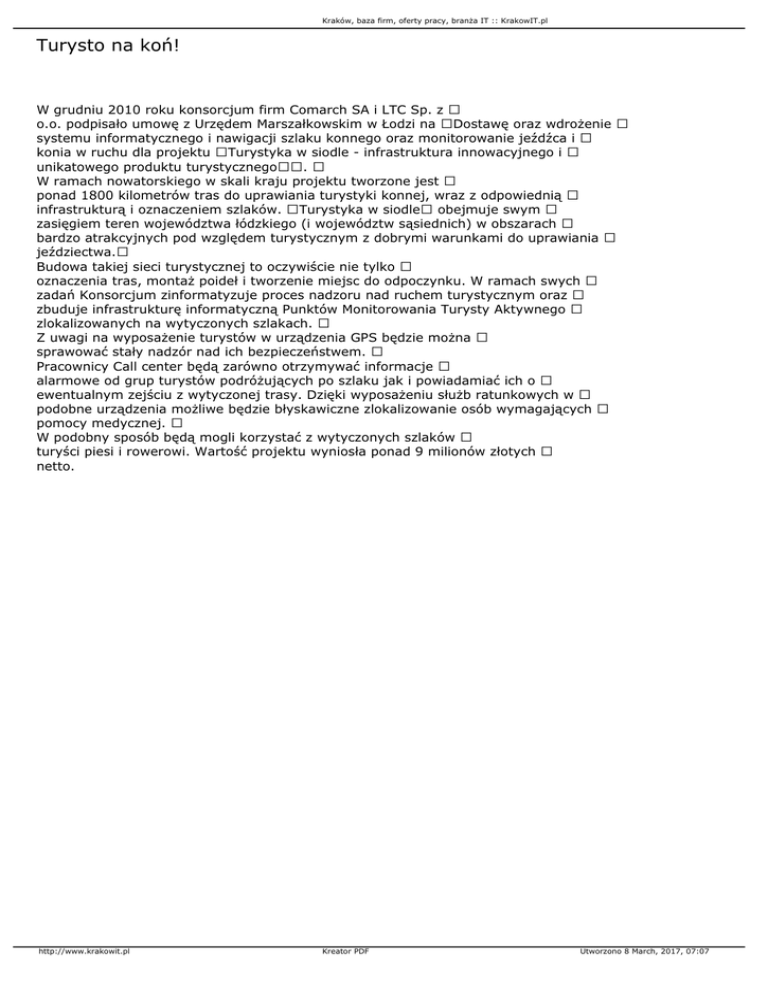 Kraków, baza firm, oferty pracy, branża IT :: KrakowIT.pl

Turysto na koń!

W grudniu 2010 roku konsorcjum firm Comarch SA i LTC Sp. z □ o.o. podpisało umowę z Urzędem Marszałkowskim w Łodzi na □Dostawę oraz wdrożenie □ systemu informatycznego i nawigacji szlaku konnego oraz monitorowanie jeźdźca i □ konia w ruchu dla projektu □Turystyka w siodle - infrastruktura innowacyjnego i □ unikatowego produktu turystycznego□□. □
W ramach nowatorskiego w skali kraju projektu tworzone jest □ ponad 1800 kilometrów tras do uprawiania turystyki konnej, wraz z odpowiednią □ infrastrukturą i oznaczeniem szlaków. □Turystyka w siodle□ obejmuje swym □ zasięgiem teren województwa łódzkiego (i województw sąsiednich) w obszarach □ bardzo atrakcyjnych pod względem turystycznym z dobrymi warunkami do uprawiania □ jeździectwa.□
Budowa takiej sieci turystycznej to oczywiście nie tylko □ oznaczenia tras, montaż poideł i tworzenie miejsc do odpoczynku. W ramach swych □ zadań Konsorcjum zinformatyzuje proces nadzoru nad ruchem turystycznym oraz □ zbuduje infrastrukturę informatyczną Punktów Monitorowania Turysty Aktywnego □ zlokalizowanych na wytyczonych szlakach. □
Z uwagi na wyposażenie turystów w urządzenia GPS będzie można □ sprawować stały nadzór nad ich bezpieczeństwem. □
Pracownicy Call center będą zarówno otrzymywać informacje □ alarmowe od grup turystów podróżujących po szlaku jak i powiadamiać ich o □ ewentualnym zejściu z wytyczonej trasy. Dzięki wyposażeniu służb ratunkowych w □ podobne urządzenia możliwe będzie błyskawiczne zlokalizowanie osób wymagających □ pomocy medycznej. □
W podobny sposób będą mogli korzystać z wytyczonych szlaków □ turyści piesi i rowerowi. Wartość projektu wyniosła ponad 9 milionów złotych □ netto.

http://www.krakowit.pl Kreator PDF Utworzono 8 March, 2017, 07:07